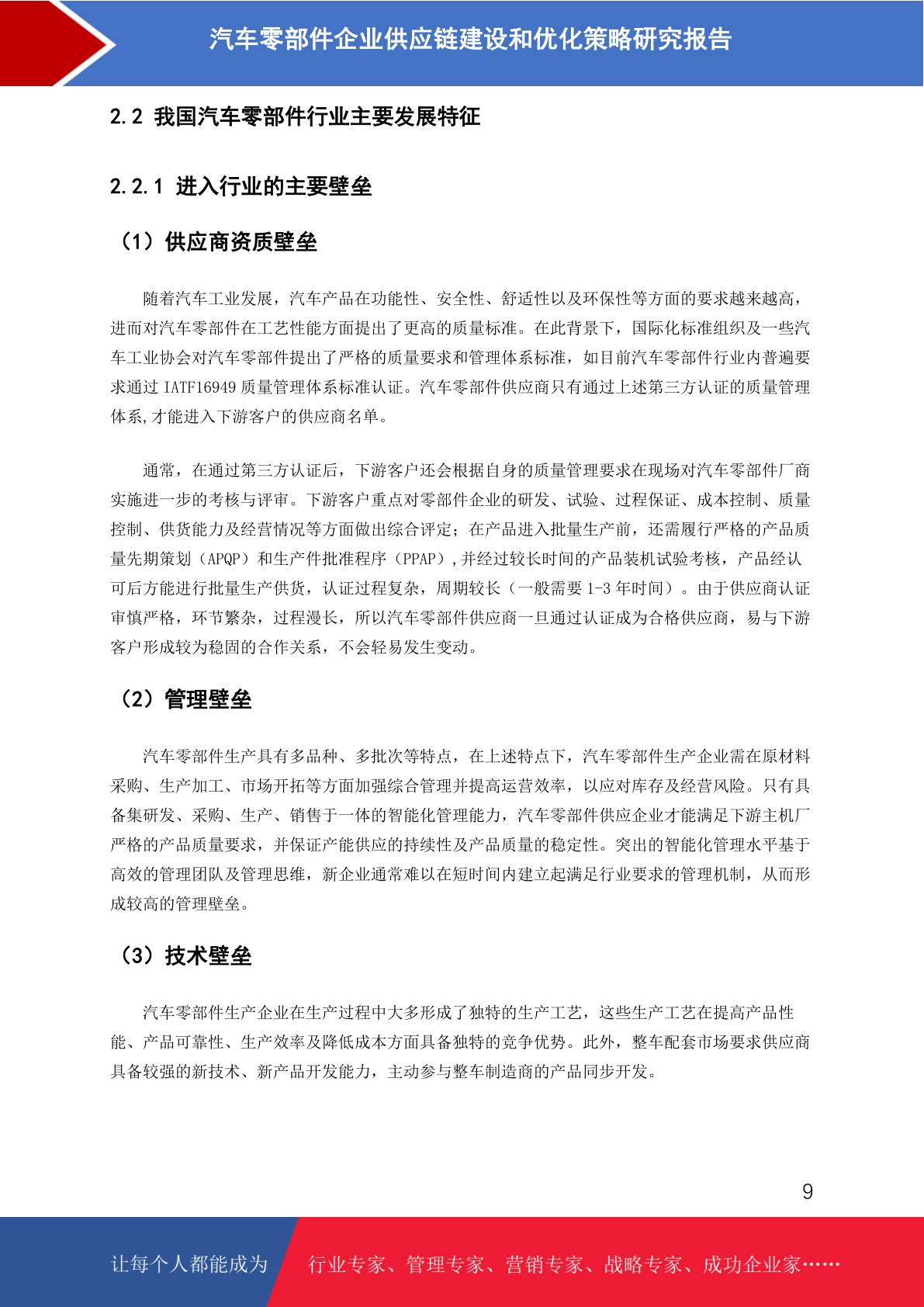 汽车零部件企业供应链建设和优化策略研究报告

2.2 我国汽车零部件行业主要发展特征

2.2.1 进入行业的主要壁垒

（1）供应商资质壁垒

随着汽车工业发展，汽车产品在功能性、安全性、舒适性以及环保性等方面的要求越来越高，进而对汽车零部件在工艺性能方面提出了更高的质量标准。在此背景下，国际化标准组织及一些汽车工业协会对汽车零部件提出了严格的质量要求和管理体系标准，如目前汽车零部件行业内普遍要求通过 IATF16949 质量管理体系标准认证。汽车零部件供应商只有通过上述第三方认证的质量管理体系,才能进入下游客户的供应商名单。

通常，在通过第三方认证后，下游客户还会根据自身的质量管理要求在现场对汽车零部件厂商实施进一步的考核与评审。下游客户重点对零部件企业的研发、试验、过程保证、成本控制、质量控制、供货能力及经营情况等方面做出综合评定；在产品进入批量生产前，还需履行严格的产品质量先期策划（APQP）和生产件批准程序（PPAP）,并经过较长时间的产品装机试验考核，产品经认可后方能进行批量生产供货，认证过程复杂，周期较长（一般需要 1-3 年时间）。由于供应商认证审慎严格，环节繁杂，过程漫长，所以汽车零部件供应商一旦通过认证成为合格供应商，易与下游客户形成较为稳固的合作关系，不会轻易发生变动。

（2）管理壁垒

汽车零部件生产具有多品种、多批次等特点，在上述特点下，汽车零部件生产企业需在原材料采购、生产加工、市场开拓等方面加强综合管理并提高运营效率，以应对库存及经营风险。只有具备集研发、采购、生产、销售于一体的智能化管理能力，汽车零部件供应企业才能满足下游主机厂严格的产品质量要求，并保证产能供应的持续性及产品质量的稳定性。突出的智能化管理水平基于高效的管理团队及管理思维，新企业通常难以在短时间内建立起满足行业要求的管理机制，从而形成较高的管理壁垒。

（3）技术壁垒

汽车零部件生产企业在生产过程中大多形成了独特的生产工艺，这些生产工艺在提高产品性能、产品可靠性、生产效率及降低成本方面具备独特的竞争优势。此外，整车配套市场要求供应商具备较强的新技术、新产品开发能力，主动参与整车制造商的产品同步开发。

9

让每个人都能成为 行业专家、管理专家、营销专家、战略专家、成功企业家……